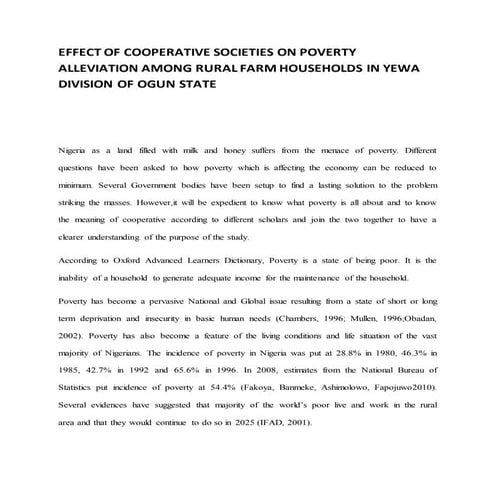 EFFECT OF COOPERATIVE SOCIETIES ON POVERTY ALLEVIATION AMONG RURAL FARM HOUSEHOLDS IN YEWA DIVISION OF OGUN STATE

Nigeria as a land filled with milk and honey suffers from the menace of poverty. Different questions have been asked to how poverty which is affecting the economy can be reduced to minimum. Several Government bodies have been setup to find a lasting solution to the problem striking the masses. However,it will be expedient to know what poverty is all about and to know the meaning of cooperative according to different scholars and join the two together to have a clearer understanding of the purpose of the study.

According to Oxford Advanced Learners Dictionary, Poverty is a state of being poor. It is the inability of a household to generate adequate income for the maintenance of the household.

Poverty has become a pervasive National and Global issue resulting from a state of short or long term deprivation and insecurity in basic human needs (Chambers, 1996; Mullen, 1996;Obadan, 2002). Poverty has also become a feature of the living conditions and life situation of the vast majority of Nigerians. The incidence of poverty in Nigeria was put at 28.8% in 1980, 46.3% in 1985, 42.7% in 1992 and 65.6% in 1996. In 2008, estimates from the National Bureau of Statistics put incidence of poverty at 54.4% (Fakoya, Banmeke, Ashimolowo, Fapojuwo2010). Several evidences have suggested that majority of the world's poor live and work in the rural area and that they would continue to do so in 2025 (IFAD, 2001).